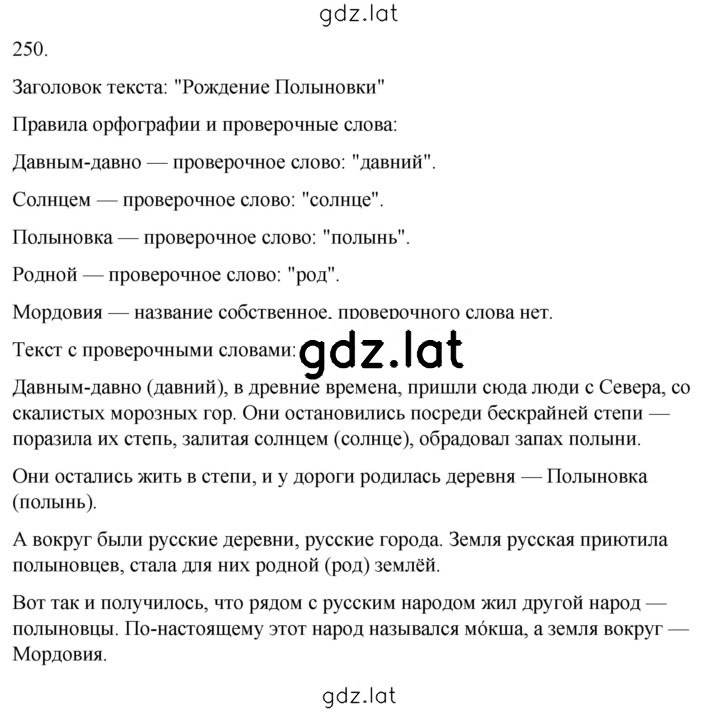 gdz.lat

250.

Заголовок текста: "Рождение Полыновки"

Правила орфографии и проверочные слова:

Давным-давно — проверочное слово: "давний".

Солнцем — проверочное слово: "солнце".

Полыновка — проверочное слово: "полынь".

Родной — проверочное слово: "род".

Мордовия — название собственное, проверочного слова нет.

Текст с проверочными словами: gdz.lat

Давным-давно (давний), в древние времена, пришли сюда люди с Севера, со скалистых морозных гор. Они остановились посреди бескрайней степи — поразила их степь, залитая солнцем (солнце), обрадовал запах полыни.

Они остались жить в степи, и у дороги родилась деревня — Полыновка (полынь).

А вокруг были русские деревни, русские города. Земля русская приютила полыновцев, стала для них родной (род) землёй.

Вот так и получилось, что рядом с русским народом жил другой народ — полыновцы. По-настоящему этот народ назывался мо́кша, а земля вокруг — Мордовия.

gdz.lat